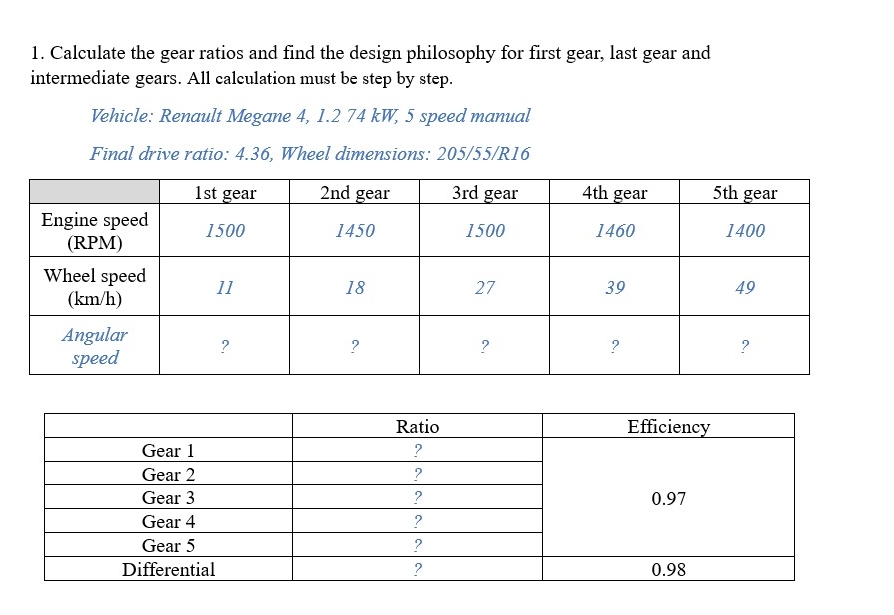 1. Calculate the gear ratios and find the design philosophy for first gear, last gear and intermediate gears. All calculation must be step by step.

Vehicle: Renault Megane 4, 1.2 74 kW, 5 speed manual

Final drive ratio: 4.36, Wheel dimensions: 205/55/R16

| | 1st gear | 2nd gear | 3rd gear | 4th gear | 5th gear |
|---|---|---|---|---|---|
| Engine speed (RPM) | 1500 | 1450 | 1500 | 1460 | 1400 |
| Wheel speed (km/h) | 11 | 18 | 27 | 39 | 49 |
| Angular speed | ? | ? | ? | ? | ? |

| | Ratio | Efficiency |
|---|---|---|
| Gear 1 | ? | 0.97 |
| Gear 2 | ? | |
| Gear 3 | ? | |
| Gear 4 | ? | |
| Gear 5 | ? | |
| Differential | ? | 0.98 |